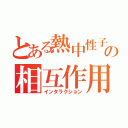 とある熱中性子の相互作用
インタラクション